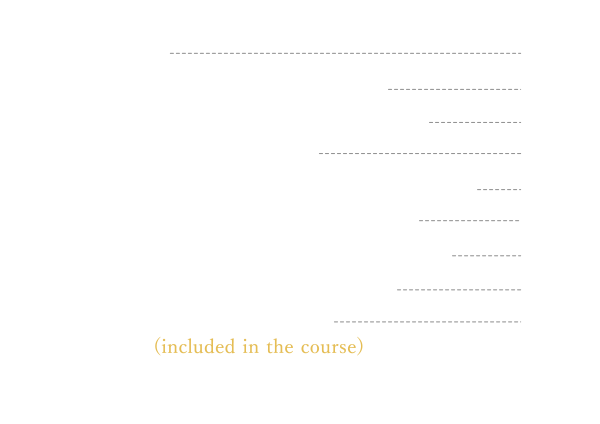 (included in the course)